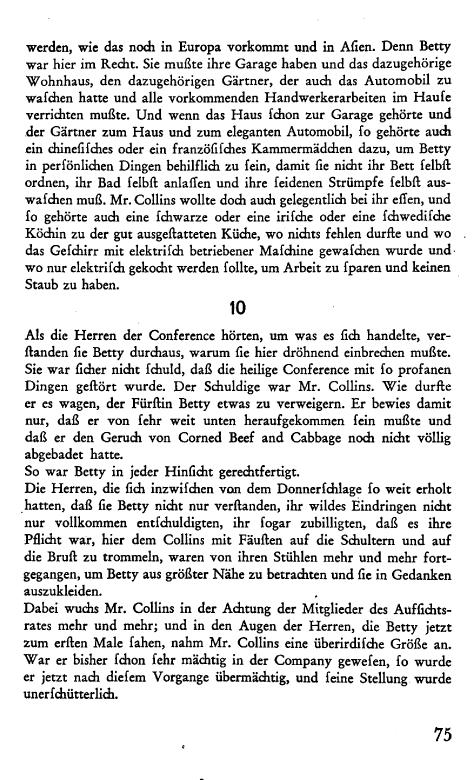 werden, wie das noch in Europa vorkommt und in Asien. Denn Betty war hier im Recht. Sie mußte ihre Garage haben und das dazugehörige Wohnhaus, den dazugehörigen Gärtner, der auch das Automobil zu waschen hatte und alle vorkommenden Handwerkerarbeiten im Hause verrichten mußte. Und wenn das Haus schon zur Garage gehörte und der Gärtner zum Haus und zum eleganten Automobil, so gehörte auch ein chinesisches oder ein französisches Kammermädchen dazu, um Betty in persönlichen Dingen behilflich zu sein, damit sie nicht ihr Bett selbst ordnen, ihr Bad selbst anlassen und ihre seidenen Strümpfe selbst auswaschen muß. Mr. Collins wollte doch auch gelegentlich bei ihr essen, und so gehörte auch eine schwarze oder eine irische oder eine schwedische Köchin zu der gut ausgestatteten Küche, wo nichts fehlen durfte und wo das Geschirr mit elektrisch betriebener Maschine gewaschen wurde und wo nur elektrisch gekocht werden sollte, um Arbeit zu sparen und keinen Staub zu haben.

10

Als die Herren der Conference hörten, um was es sich handelte, verstanden sie Betty durchaus, warum sie hier dröhnend einbrechen mußte. Sie war sicher nicht schuld, daß die heilige Conference mit so profanen Dingen gestört wurde. Der Schuldige war Mr. Collins. Wie durfte er es wagen, der Fürstin Betty etwas zu verweigern. Er bewies damit nur, daß er von sehr weit unten heraufgekommen sein mußte und daß er den Geruch von Corned Beef and Cabbage noch nicht völlig abgebadet hatte.
So war Betty in jeder Hinsicht gerechtfertigt.
Die Herren, die sich inzwischen von dem Donnerschlage so weit erholt hatten, daß sie Betty nicht nur verstanden, ihr wildes Eindringen nicht nur vollkommen entschuldigten, ihr sogar zubilligten, daß es ihre Pflicht war, hier dem Collins mit Fäusten auf die Schultern und auf die Brust zu trommeln, waren von ihren Stühlen mehr und mehr fortgegangen, um Betty aus größter Nähe zu betrachten und sie in Gedanken auszukleiden.
Dabei wuchs Mr. Collins in der Achtung der Mitglieder des Aufsichtsrates mehr und mehr; und in den Augen der Herren, die Betty jetzt zum ersten Male sahen, nahm Mr. Collins eine überirdische Größe an. War er bisher schon sehr mächtig in der Company gewesen, so wurde er jetzt nach diesem Vorgange übermächtig, und seine Stellung wurde unerschütterlich.

75